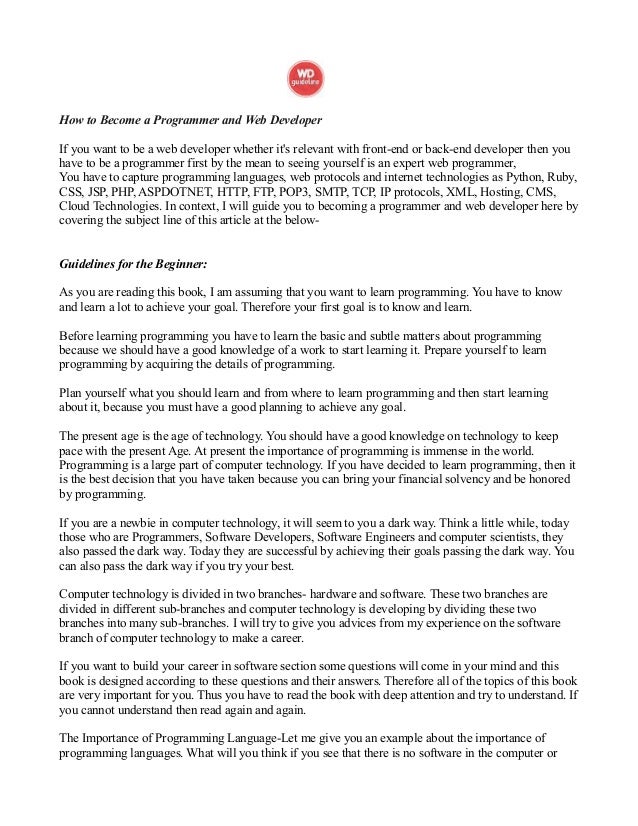 WD guideline

How to Become a Programmer and Web Developer

If you want to be a web developer whether it's relevant with front-end or back-end developer then you have to be a programmer first by the mean to seeing yourself is an expert web programmer,
You have to capture programming languages, web protocols and internet technologies as Python, Ruby, CSS, JSP, PHP, ASPDOTNET, HTTP, FTP, POP3, SMTP, TCP, IP protocols, XML, Hosting, CMS, Cloud Technologies. In context, I will guide you to becoming a programmer and web developer here by covering the subject line of this article at the below-

Guidelines for the Beginner:

As you are reading this book, I am assuming that you want to learn programming. You have to know and learn a lot to achieve your goal. Therefore your first goal is to know and learn.

Before learning programming you have to learn the basic and subtle matters about programming because we should have a good knowledge of a work to start learning it. Prepare yourself to learn programming by acquiring the details of programming.

Plan yourself what you should learn and from where to learn programming and then start learning about it, because you must have a good planning to achieve any goal.

The present age is the age of technology. You should have a good knowledge on technology to keep pace with the present Age. At present the importance of programming is immense in the world. Programming is a large part of computer technology. If you have decided to learn programming, then it is the best decision that you have taken because you can bring your financial solvency and be honored by programming.

If you are a newbie in computer technology, it will seem to you a dark way. Think a little while, today those who are Programmers, Software Developers, Software Engineers and computer scientists, they also passed the dark way. Today they are successful by achieving their goals passing the dark way. You can also pass the dark way if you try your best.

Computer technology is divided in two branches- hardware and software. These two branches are divided in different sub-branches and computer technology is developing by dividing these two branches into many sub-branches. I will try to give you advices from my experience on the software branch of computer technology to make a career.

If you want to build your career in software section some questions will come in your mind and this book is designed according to these questions and their answers. Therefore all of the topics of this book are very important for you. Thus you have to read the book with deep attention and try to understand. If you cannot understand then read again and again.

The Importance of Programming Language-Let me give you an example about the importance of programming languages. What will you think if you see that there is no software in the computer or